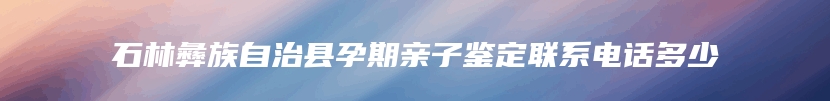 石林彝族自治县孕期亲子鉴定联系电话多少